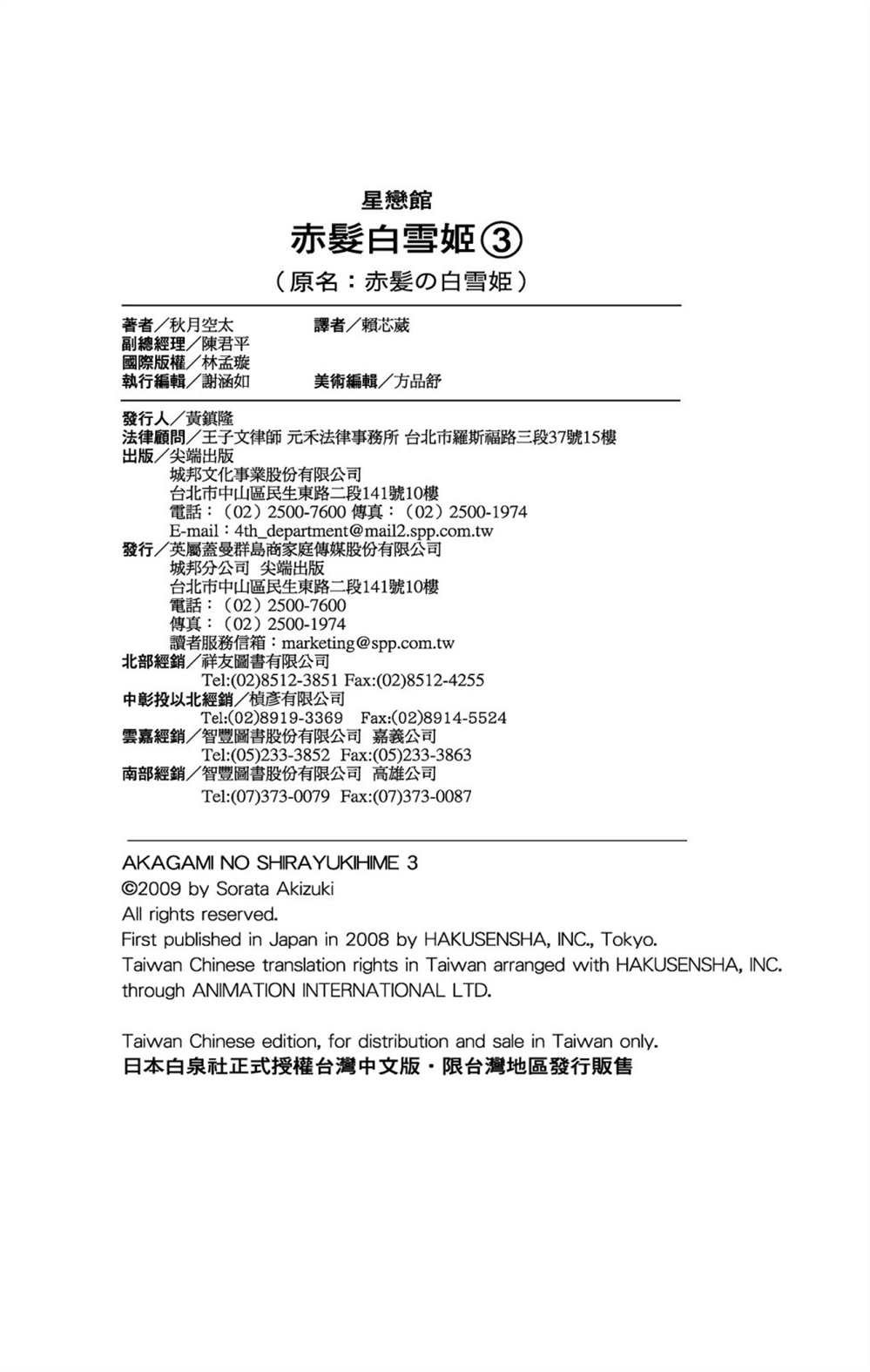 星戀館
赤髮白雪姬③
（原名：赤髪の白雪姫）

著者／秋月空太　譯者／賴芯葳
副總經理／陳君平
國際版權／林孟璇
執行編輯／謝涵如　美術編輯／方品舒

發行人／黃鎮隆
法律顧問／王子文律師 元禾法律事務所 台北市羅斯福路三段37號15樓
出版／尖端出版
城邦文化事業股份有限公司
台北市中山區民生東路二段141號10樓
電話：（02）2500-7600 傳真：（02）2500-1974
E-mail：4th_department@mail2.spp.com.tw
發行／英屬蓋曼群島商家庭傳媒股份有限公司
城邦分公司 尖端出版
台北市中山區民生東路二段141號10樓
電話：（02）2500-7600
傳真：（02）2500-1974
讀者服務信箱：marketing@spp.com.tw
北部經銷／祥友圖書有限公司
Tel:(02)8512-3851 Fax:(02)8512-4255
中彰投以北經銷／楨彥有限公司
Tel:(02)8919-3369 Fax:(02)8914-5524
雲嘉經銷／智豐圖書股份有限公司 嘉義公司
Tel:(05)233-3852 Fax:(05)233-3863
南部經銷／智豐圖書股份有限公司 高雄公司
Tel:(07)373-0079 Fax:(07)373-0087

AKAGAMI NO SHIRAYUKIHIME 3
©2009 by Sorata Akizuki
All rights reserved.
First published in Japan in 2008 by HAKUSENSHA, INC., Tokyo.
Taiwan Chinese translation rights in Taiwan arranged with HAKUSENSHA, INC. through ANIMATION INTERNATIONAL LTD.

Taiwan Chinese edition, for distribution and sale in Taiwan only.
日本白泉社正式授權台灣中文版・限台灣地區發行販售